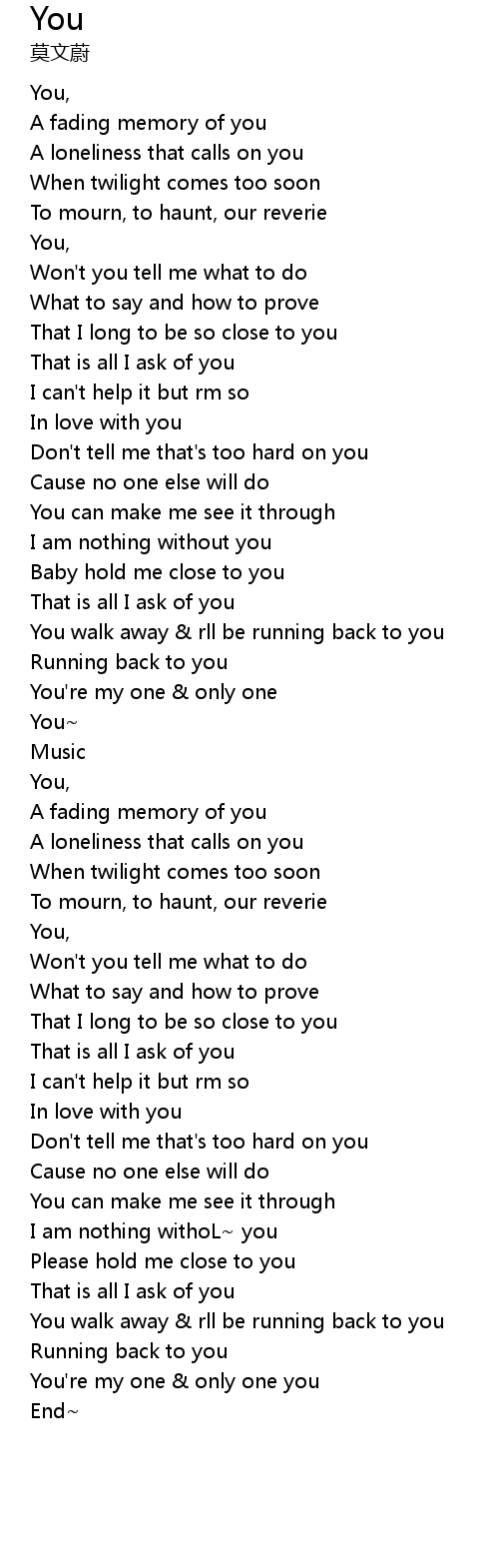 You
莫文蔚

You,
A fading memory of you
A loneliness that calls on you
When twilight comes too soon
To mourn, to haunt, our reverie
You,
Won't you tell me what to do
What to say and how to prove
That I long to be so close to you
That is all I ask of you
I can't help it but rm so
In love with you
Don't tell me that's too hard on you
Cause no one else will do
You can make me see it through
I am nothing without you
Baby hold me close to you
That is all I ask of you
You walk away & rll be running back to you
Running back to you
You're my one & only one
You~
Music
You,
A fading memory of you
A loneliness that calls on you
When twilight comes too soon
To mourn, to haunt, our reverie
You,
Won't you tell me what to do
What to say and how to prove
That I long to be so close to you
That is all I ask of you
I can't help it but rm so
In love with you
Don't tell me that's too hard on you
Cause no one else will do
You can make me see it through
I am nothing withoL~ you
Please hold me close to you
That is all I ask of you
You walk away & rll be running back to you
Running back to you
You're my one & only one you
End~